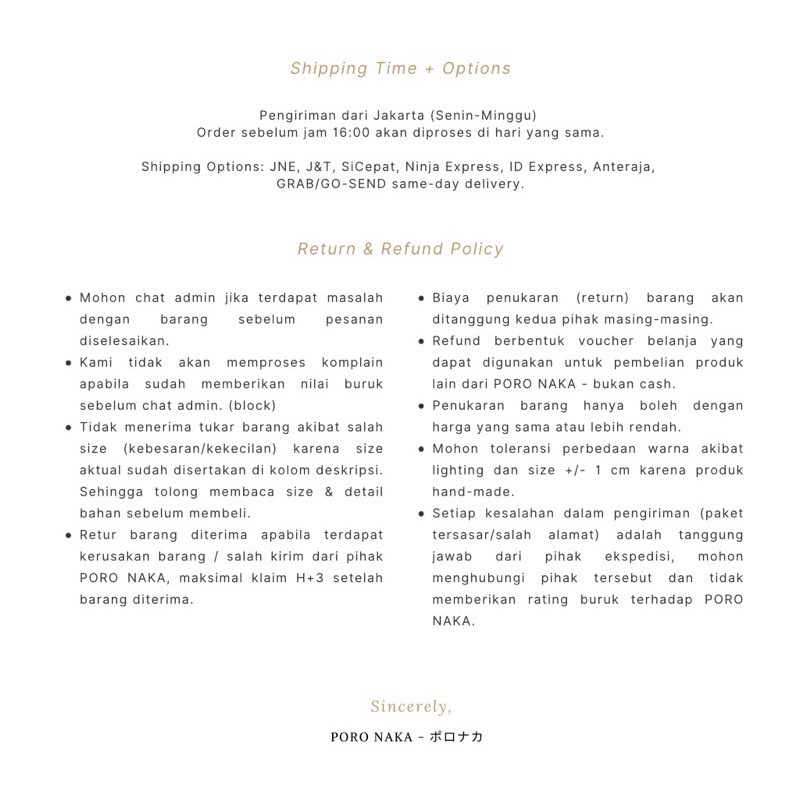 Shipping Time + Options

Pengiriman dari Jakarta (Senin-Minggu)
Order sebelum jam 16:00 akan diproses di hari yang sama.

Shipping Options: JNE, J&T, SiCepat, Ninja Express, ID Express, Anteraja, GRAB/GO-SEND same-day delivery.

Return & Refund Policy

• Mohon chat admin jika terdapat masalah dengan barang sebelum pesanan diselesaikan.
• Kami tidak akan memproses komplain apabila sudah memberikan nilai buruk sebelum chat admin. (block)
• Tidak menerima tukar barang akibat salah size (kebesaran/kekecilan) karena size aktual sudah disertakan di kolom deskripsi. Sehingga tolong membaca size & detail bahan sebelum membeli.
• Retur barang diterima apabila terdapat kerusakan barang / salah kirim dari pihak PORO NAKA, maksimal klaim H+3 setelah barang diterima.

• Biaya penukaran (return) barang akan ditanggung kedua pihak masing-masing.
• Refund berbentuk voucher belanja yang dapat digunakan untuk pembelian produk lain dari PORO NAKA - bukan cash.
• Penukaran barang hanya boleh dengan harga yang sama atau lebih rendah.
• Mohon toleransi perbedaan warna akibat lighting dan size +/- 1 cm karena produk hand-made.
• Setiap kesalahan dalam pengiriman (paket tersasar/salah alamat) adalah tanggung jawab dari pihak ekspedisi, mohon menghubungi pihak tersebut dan tidak memberikan rating buruk terhadap PORO NAKA.

Sincerely,

PORO NAKA - ポロナカ